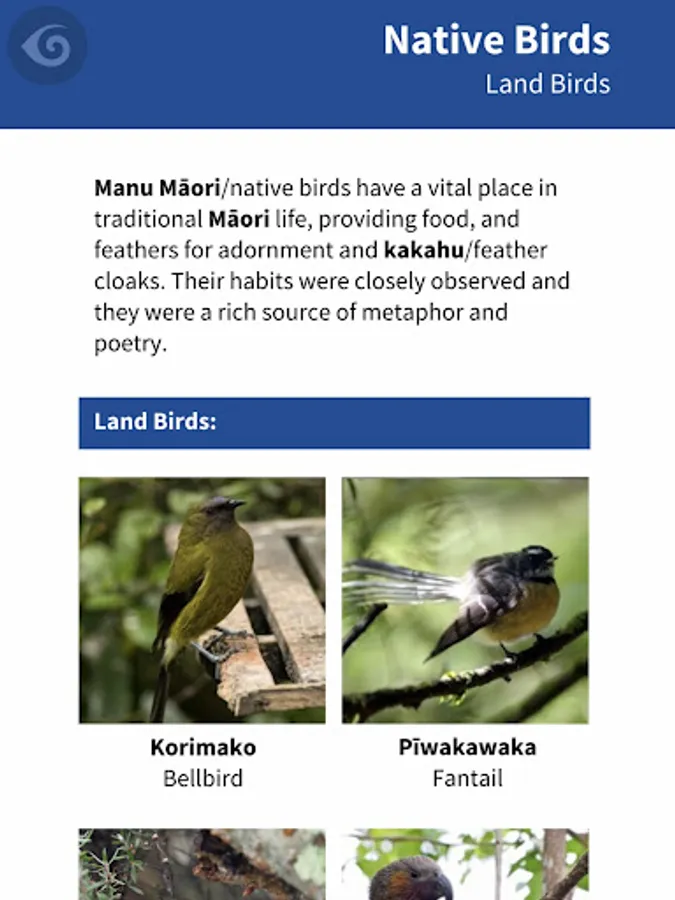 Native Birds
Land Birds

Manu Māori/native birds have a vital place in traditional Māori life, providing food, and feathers for adornment and kakahu/feather cloaks. Their habits were closely observed and they were a rich source of metaphor and poetry.

Land Birds:

Korimako
Bellbird

Pīwakawaka
Fantail